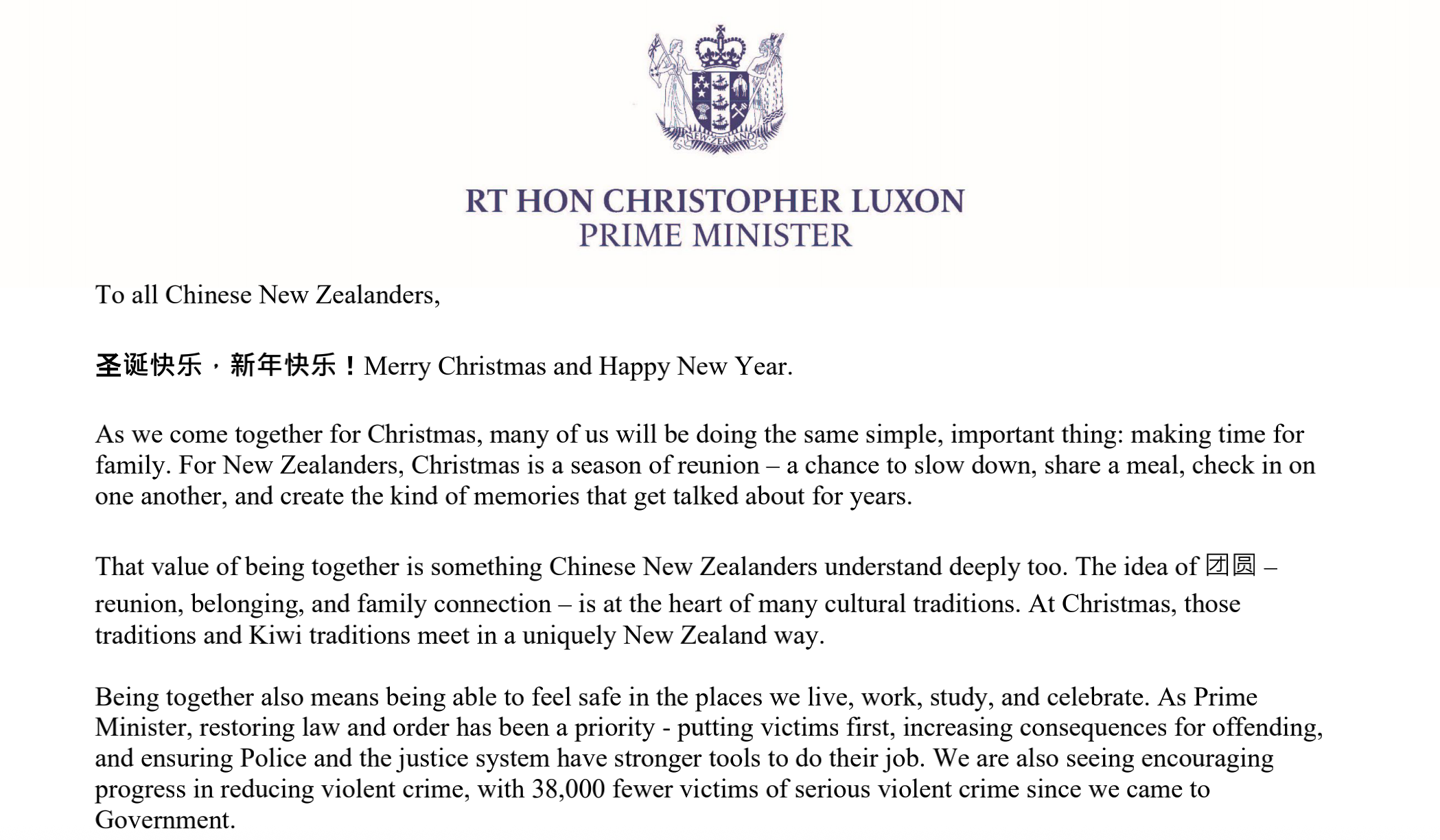 NEW ZEALAND

RT HON CHRISTOPHER LUXON
PRIME MINISTER

To all Chinese New Zealanders,

圣诞快乐，新年快乐！Merry Christmas and Happy New Year.

As we come together for Christmas, many of us will be doing the same simple, important thing: making time for family. For New Zealanders, Christmas is a season of reunion – a chance to slow down, share a meal, check in on one another, and create the kind of memories that get talked about for years.

That value of being together is something Chinese New Zealanders understand deeply too. The idea of 团圆 – reunion, belonging, and family connection – is at the heart of many cultural traditions. At Christmas, those traditions and Kiwi traditions meet in a uniquely New Zealand way.

Being together also means being able to feel safe in the places we live, work, study, and celebrate. As Prime Minister, restoring law and order has been a priority - putting victims first, increasing consequences for offending, and ensuring Police and the justice system have stronger tools to do their job. We are also seeing encouraging progress in reducing violent crime, with 38,000 fewer victims of serious violent crime since we came to Government.